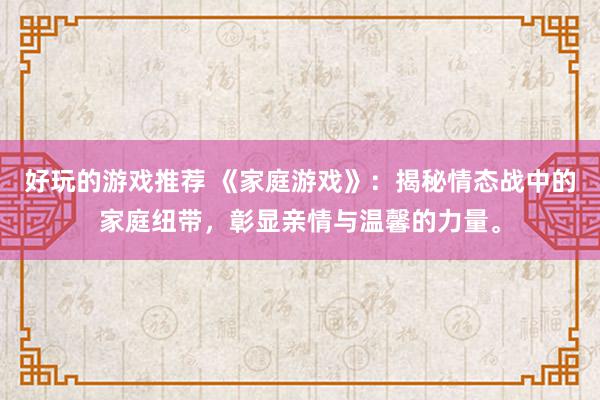 好玩的游戏推荐 《家庭游戏》：揭秘情态战中的家庭纽带，彰显亲情与温馨的力量。